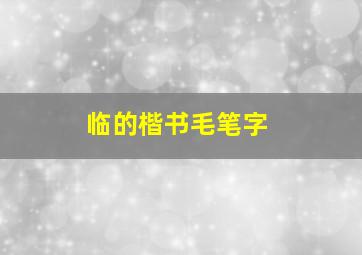 临的楷书毛笔字